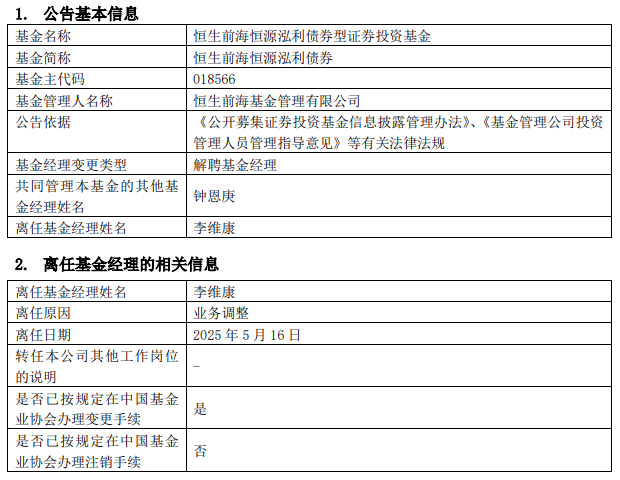 1. 公告基本信息

| 基金名称 | 恒生前海恒源泓利债券型证券投资基金 |
|---|---|
| 基金简称 | 恒生前海恒源泓利债券 |
| 基金主代码 | 018566 |
| 基金管理人名称 | 恒生前海基金管理有限公司 |
| 公告依据 | 《公开募集证券投资基金信息披露管理办法》、《基金管理公司投资管理人员管理指导意见》等有关法律法规 |
| 基金经理变更类型 | 解聘基金经理 |
| 共同管理本基金的其他基金经理姓名 | 钟恩庚 |
| 离任基金经理姓名 | 李维康 |

2. 离任基金经理的相关信息

| 离任基金经理姓名 | 李维康 |
|---|---|
| 离任原因 | 业务调整 |
| 离任日期 | 2025年5月16日 |
| 转任本公司其他工作岗位的说明 | - |
| 是否已按规定在中国基金业协会办理变更手续 | 是 |
| 是否已按规定在中国基金业协会办理注销手续 | 否 |